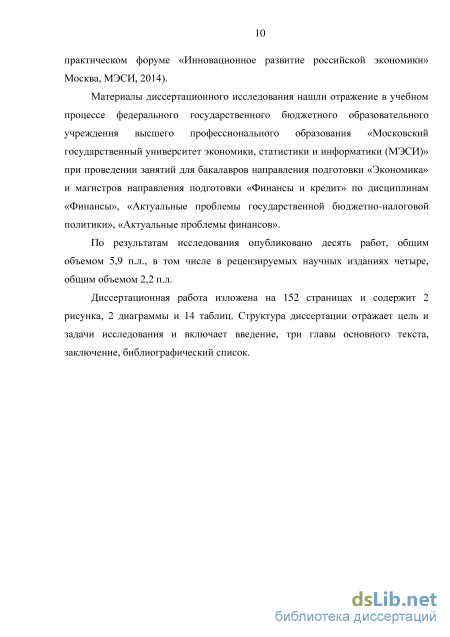 10

практическом форуме «Инновационное развитие российской экономики» Москва, МЭСИ, 2014).

Материалы диссертационного исследования нашли отражение в учебном процессе федерального государственного бюджетного образовательного учреждения высшего профессионального образования «Московский государственный университет экономики, статистики и информатики (МЭСИ)» при проведении занятий для бакалавров направления подготовки «Экономика» и магистров направления подготовки «Финансы и кредит» по дисциплинам «Финансы», «Актуальные проблемы государственной бюджетно-налоговой политики», «Актуальные проблемы финансов».

По результатам исследования опубликовано десять работ, общим объемом 5,9 п.л., в том числе в рецензируемых научных изданиях четыре, общим объемом 2,2 п.л.

Диссертационная работа изложена на 152 страницах и содержит 2 рисунка, 2 диаграммы и 14 таблиц. Структура диссертации отражает цель и задачи исследования и включает введение, три главы основного текста, заключение, библиографический список.

dsLib.net
библиотека диссертаций